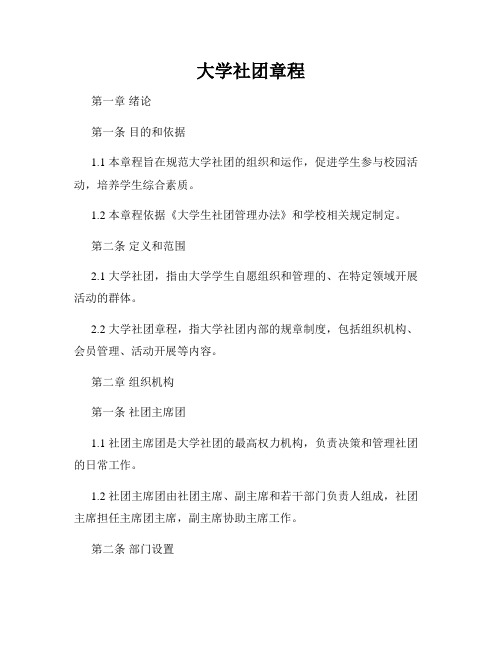 大学社团章程

第一章 绪论

第一条 目的和依据

1.1 本章程旨在规范大学社团的组织和运作，促进学生参与校园活动，培养学生综合素质。

1.2 本章程依据《大学生社团管理办法》和学校相关规定制定。

第二条 定义和范围

2.1 大学社团，指由大学学生自愿组织和管理的、在特定领域开展活动的群体。

2.2 大学社团章程，指大学社团内部的规章制度，包括组织机构、会员管理、活动开展等内容。

第二章 组织机构

第一条 社团主席团

1.1 社团主席团是大学社团的最高权力机构，负责决策和管理社团的日常工作。

1.2 社团主席团由社团主席、副主席和若干部门负责人组成，社团主席担任主席团主席，副主席协助主席工作。

第二条 部门设置